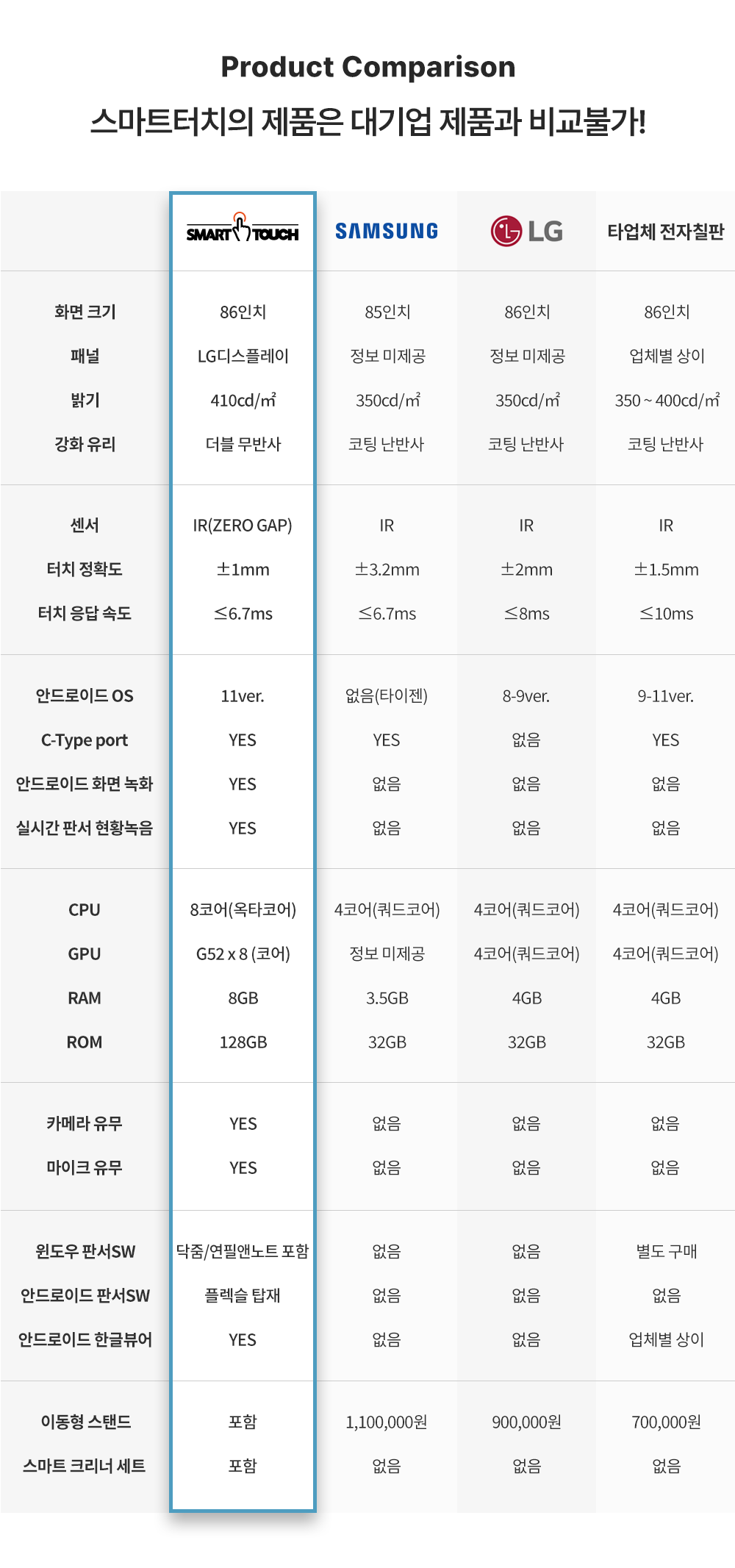 Product Comparison
스마트터치의 제품은 대기업 제품과 비교불가!

| | SMART TOUCH | SAMSUNG | LG | 타업체 전자칠판 |
|---|---|---|---|---|
| 화면 크기 | 86인치 | 85인치 | 86인치 | 86인치 |
| 패널 | LG디스플레이 | 정보 미제공 | 정보 미제공 | 업체별 상이 |
| 밝기 | 410cd/㎡ | 350cd/㎡ | 350cd/㎡ | 350 ~ 400cd/㎡ |
| 강화 유리 | 더블 무반사 | 코팅 난반사 | 코팅 난반사 | 코팅 난반사 |
| 센서 | IR(ZERO GAP) | IR | IR | IR |
| 터치 정확도 | ±1mm | ±3.2mm | ±2mm | ±1.5mm |
| 터치 응답 속도 | ≤6.7ms | ≤6.7ms | ≤8ms | ≤10ms |
| 안드로이드 OS | 11ver. | 없음(타이젠) | 8-9ver. | 9-11ver. |
| C-Type port | YES | YES | 없음 | YES |
| 안드로이드 화면 녹화 | YES | 없음 | 없음 | 없음 |
| 실시간 판서 현황녹음 | YES | 없음 | 없음 | 없음 |
| CPU | 8코어(옥타코어) | 4코어(쿼드코어) | 4코어(쿼드코어) | 4코어(쿼드코어) |
| GPU | G52 x 8 (코어) | 정보 미제공 | 4코어(쿼드코어) | 4코어(쿼드코어) |
| RAM | 8GB | 3.5GB | 4GB | 4GB |
| ROM | 128GB | 32GB | 32GB | 32GB |
| 카메라 유무 | YES | 없음 | 없음 | 없음 |
| 마이크 유무 | YES | 없음 | 없음 | 없음 |
| 윈도우 판서SW | 닥줌/연필앤노트 포함 | 없음 | 없음 | 별도 구매 |
| 안드로이드 판서SW | 플렉슬 탑재 | 없음 | 없음 | 없음 |
| 안드로이드 한글뷰어 | YES | 없음 | 없음 | 업체별 상이 |
| 이동형 스탠드 | 포함 | 1,100,000원 | 900,000원 | 700,000원 |
| 스마트 크리너 세트 | 포함 | 없음 | 없음 | 없음 |